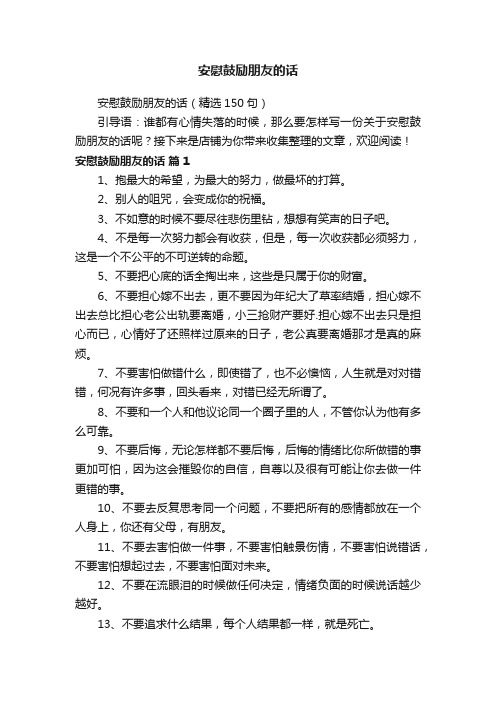 安慰鼓励朋友的话

安慰鼓励朋友的话（精选150句）

引导语：谁都有心情失落的时候，那么要怎样写一份关于安慰鼓励朋友的话呢？接下来是店铺为你带来收集整理的文章，欢迎阅读！

安慰鼓励朋友的话 篇1

1、抱最大的希望，为最大的努力，做最坏的打算。

2、别人的咀咒，会变成你的祝福。

3、不如意的时候不要尽往悲伤里钻，想想有笑声的日子吧。

4、不是每一次努力都会有收获，但是，每一次收获都必须努力，这是一个不公平的不可逆转的命题。

5、不要把心底的话全掏出来，这些是只属于你的财富。

6、不要担心嫁不出去，更不要因为年纪大了草率结婚，担心嫁不出去总比担心老公出轨要离婚，小三抢财产要好.担心嫁不出去只是担心而已，心情好了还照样过原来的日子，老公真要离婚那才是真的麻烦。

7、不要害怕做错什么，即使错了，也不必懊恼，人生就是对对错错，何况有许多事，回头看来，对错已经无所谓了。

8、不要和一个人和他议论同一个圈子里的人，不管你认为他有多么可靠。

9、不要后悔，无论怎样都不要后悔，后悔的情绪比你所做错的事更加可怕，因为这会摧毁你的自信，自尊以及很有可能让你去做一件更错的事。

10、不要去反复思考同一个问题，不要把所有的感情都放在一个人身上，你还有父母，有朋友。

11、不要去害怕做一件事，不要害怕触景伤情，不要害怕说错话，不要害怕想起过去，不要害怕面对未来。

12、不要在流眼泪的时候做任何决定，情绪负面的时候说话越少越好。

13、不要追求什么结果，每个人结果都一样，就是死亡。